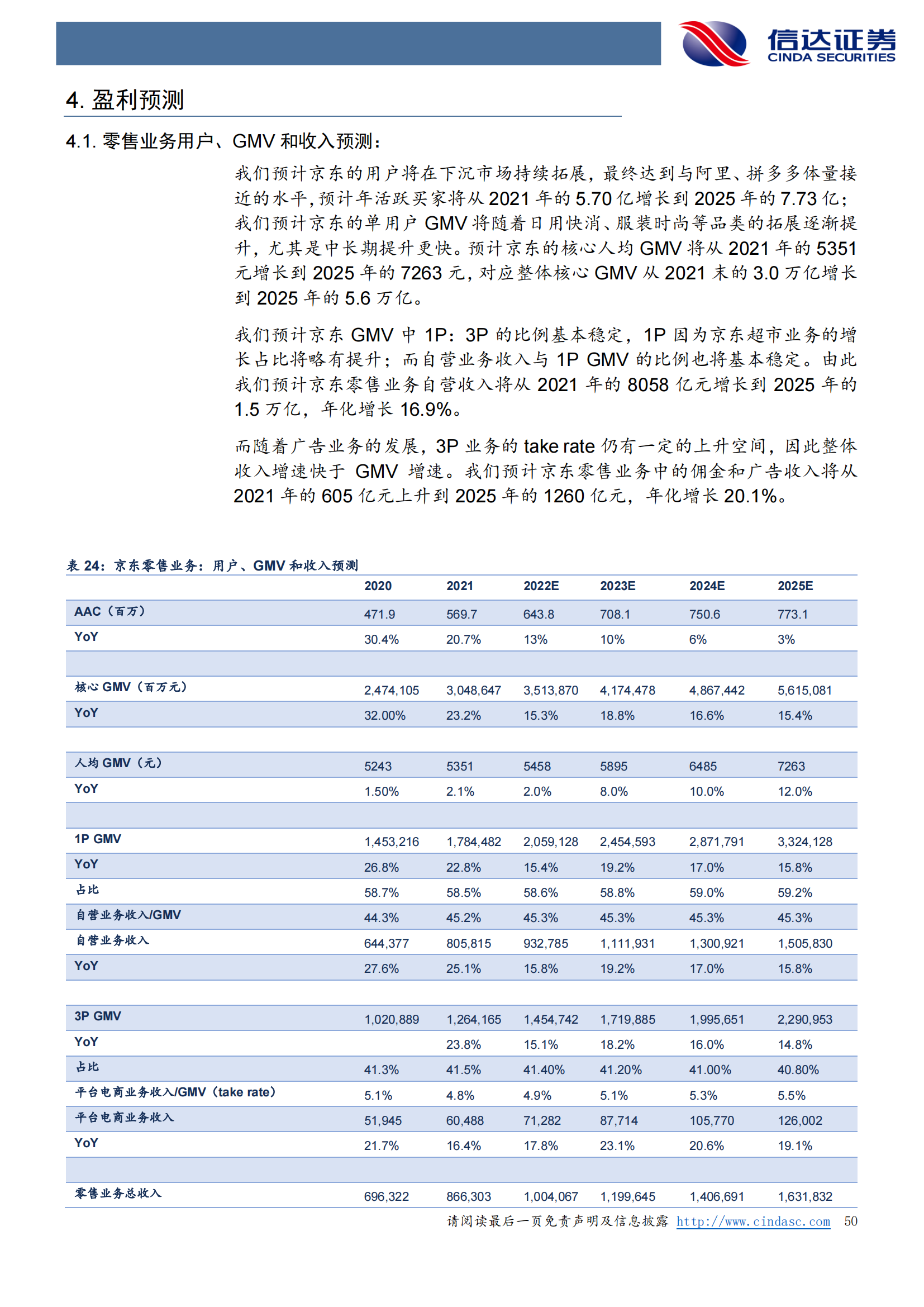 信达证券
CINDA SECURITIES

4. 盈利预测

4.1. 零售业务用户、GMV 和收入预测：

我们预计京东的用户将在下沉市场持续拓展，最终达到与阿里、拼多多体量接近的水平，预计年活跃买家将从 2021 年的 5.70 亿增长到 2025 年的 7.73 亿；我们预计京东的单用户 GMV 将随着日用快消、服装时尚等品类的拓展逐渐提升，尤其是中长期提升更快。预计京东的核心人均 GMV 将从 2021 年的 5351 元增长到 2025 年的 7263 元，对应整体核心 GMV 从 2021 末的 3.0 万亿增长到 2025 年的 5.6 万亿。

我们预计京东 GMV 中 1P：3P 的比例基本稳定，1P 因为京东超市业务的增长占比将略有提升；而自营业务收入与 1P GMV 的比例也将基本稳定。由此我们预计京东零售业务自营收入将从 2021 年的 8058 亿元增长到 2025 年的 1.5 万亿，年化增长 16.9%。

而随着广告业务的发展，3P 业务的 take rate 仍有一定的上升空间，因此整体收入增速快于 GMV 增速。我们预计京东零售业务中的佣金和广告收入将从 2021 年的 605 亿元上升到 2025 年的 1260 亿元，年化增长 20.1%。

表 24：京东零售业务：用户、GMV 和收入预测

| | 2020 | 2021 | 2022E | 2023E | 2024E | 2025E |
|---|---|---|---|---|---|---|
| AAC（百万） | 471.9 | 569.7 | 643.8 | 708.1 | 750.6 | 773.1 |
| YoY | 30.4% | 20.7% | 13% | 10% | 6% | 3% |
| | | | | | | |
| 核心 GMV（百万元） | 2,474,105 | 3,048,647 | 3,513,870 | 4,174,478 | 4,867,442 | 5,615,081 |
| YoY | 32.00% | 23.2% | 15.3% | 18.8% | 16.6% | 15.4% |
| | | | | | | |
| 人均 GMV（元） | 5243 | 5351 | 5458 | 5895 | 6485 | 7263 |
| YoY | 1.50% | 2.1% | 2.0% | 8.0% | 10.0% | 12.0% |
| | | | | | | |
| 1P GMV | 1,453,216 | 1,784,482 | 2,059,128 | 2,454,593 | 2,871,791 | 3,324,128 |
| YoY | 26.8% | 22.8% | 15.4% | 19.2% | 17.0% | 15.8% |
| 占比 | 58.7% | 58.5% | 58.6% | 58.8% | 59.0% | 59.2% |
| 自营业务收入/GMV | 44.3% | 45.2% | 45.3% | 45.3% | 45.3% | 45.3% |
| 自营业务收入 | 644,377 | 805,815 | 932,785 | 1,111,931 | 1,300,921 | 1,505,830 |
| YoY | 27.6% | 25.1% | 15.8% | 19.2% | 17.0% | 15.8% |
| | | | | | | |
| 3P GMV | 1,020,889 | 1,264,165 | 1,454,742 | 1,719,885 | 1,995,651 | 2,290,953 |
| YoY | | 23.8% | 15.1% | 18.2% | 16.0% | 14.8% |
| 占比 | 41.3% | 41.5% | 41.40% | 41.20% | 41.00% | 40.80% |
| 平台电商业务收入/GMV（take rate） | 5.1% | 4.8% | 4.9% | 5.1% | 5.3% | 5.5% |
| 平台电商业务收入 | 51,945 | 60,488 | 71,282 | 87,714 | 105,770 | 126,002 |
| YoY | 21.7% | 16.4% | 17.8% | 23.1% | 20.6% | 19.1% |
| | | | | | | |
| 零售业务总收入 | 696,322 | 866,303 | 1,004,067 | 1,199,645 | 1,406,691 | 1,631,832 |

请阅读最后一页免责声明及信息披露 http://www.cindasc.com 50